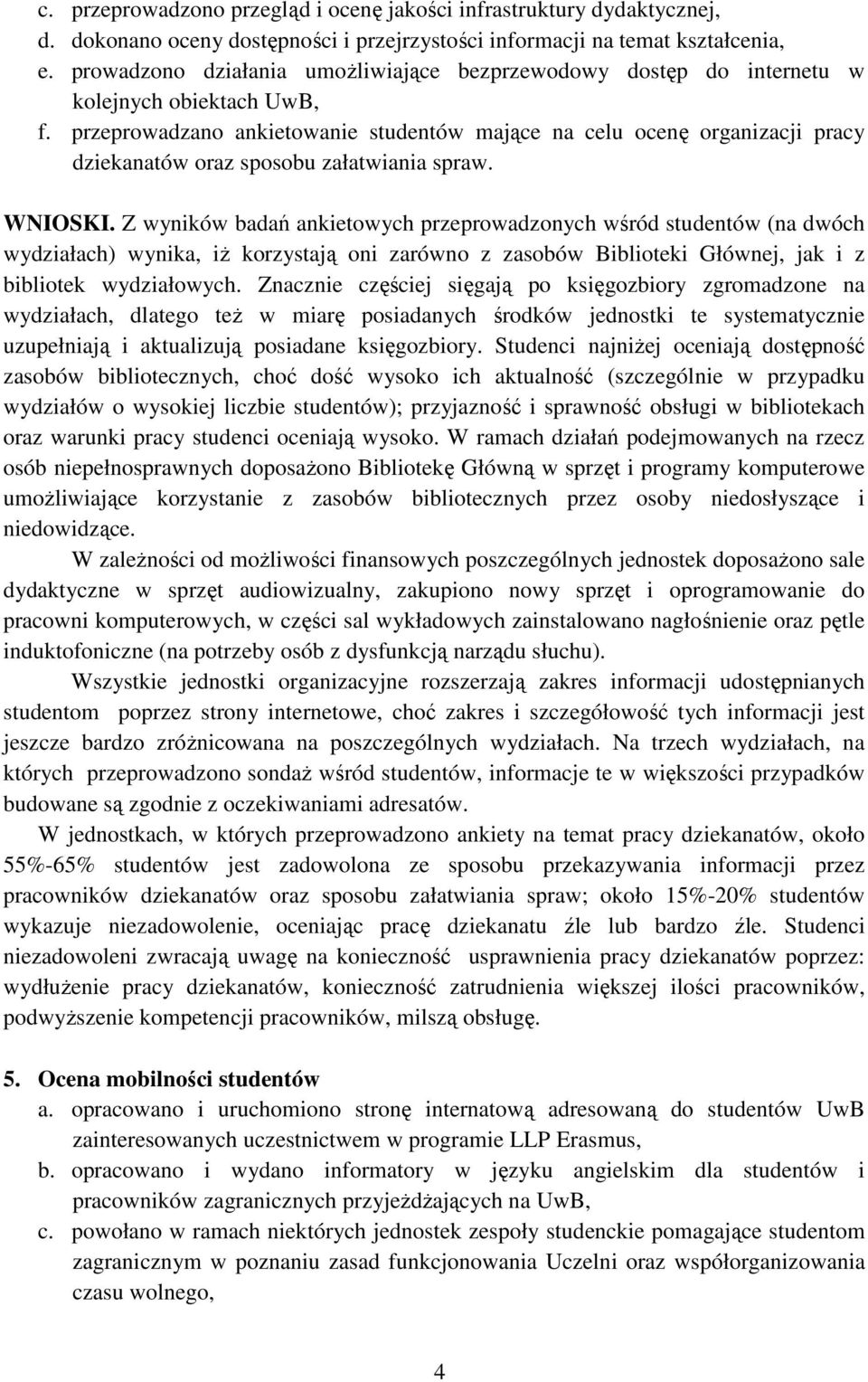 c. przeprowadzono przegląd i ocenę jakości infrastruktury dydaktycznej,
d. dokonano oceny dostępności i przejrzystości informacji na temat kształcenia,
e. prowadzono działania umożliwiające bezprzewodowy dostęp do internetu w kolejnych obiektach UwB,
f. przeprowadzano ankietowanie studentów mające na celu ocenę organizacji pracy dziekanatów oraz sposobu załatwiania spraw.

WNIOSKI. Z wyników badań ankietowych przeprowadzonych wśród studentów (na dwóch wydziałach) wynika, iż korzystają oni zarówno z zasobów Biblioteki Głównej, jak i z bibliotek wydziałowych. Znacznie częściej sięgają po księgozbiory zgromadzone na wydziałach, dlatego też w miarę posiadanych środków jednostki te systematycznie uzupełniają i aktualizują posiadane księgozbiory. Studenci najniżej oceniają dostępność zasobów bibliotecznych, choć dość wysoko ich aktualność (szczególnie w przypadku wydziałów o wysokiej liczbie studentów); przyjazność i sprawność obsługi w bibliotekach oraz warunki pracy studenci oceniają wysoko. W ramach działań podejmowanych na rzecz osób niepełnosprawnych doposażono Bibliotekę Główną w sprzęt i programy komputerowe umożliwiające korzystanie z zasobów bibliotecznych przez osoby niedosłyszące i niedowidzące.

W zależności od możliwości finansowych poszczególnych jednostek doposażono sale dydaktyczne w sprzęt audiowizualny, zakupiono nowy sprzęt i oprogramowanie do pracowni komputerowych, w części sal wykładowych zainstalowano nagłośnienie oraz pętle induktofoniczne (na potrzeby osób z dysfunkcją narządu słuchu).

Wszystkie jednostki organizacyjne rozszerzają zakres informacji udostępnianych studentom poprzez strony internetowe, choć zakres i szczegółowość tych informacji jest jeszcze bardzo zróżnicowana na poszczególnych wydziałach. Na trzech wydziałach, na których przeprowadzono sondaż wśród studentów, informacje te w większości przypadków budowane są zgodnie z oczekiwaniami adresatów.

W jednostkach, w których przeprowadzono ankiety na temat pracy dziekanatów, około 55%-65% studentów jest zadowolona ze sposobu przekazywania informacji przez pracowników dziekanatów oraz sposobu załatwiania spraw; około 15%-20% studentów wykazuje niezadowolenie, oceniając pracę dziekanatu źle lub bardzo źle. Studenci niezadowoleni zwracają uwagę na konieczność usprawnienia pracy dziekanatów poprzez: wydłużenie pracy dziekanatów, konieczność zatrudnienia większej ilości pracowników, podwyższenie kompetencji pracowników, milszą obsługę.

5. Ocena mobilności studentów
a. opracowano i uruchomiono stronę internatową adresowaną do studentów UwB zainteresowanych uczestnictwem w programie LLP Erasmus,
b. opracowano i wydano informatory w języku angielskim dla studentów i pracowników zagranicznych przyjeżdżających na UwB,
c. powołano w ramach niektórych jednostek zespoły studenckie pomagające studentom zagranicznym w poznaniu zasad funkcjonowania Uczelni oraz współorganizowania czasu wolnego,

4